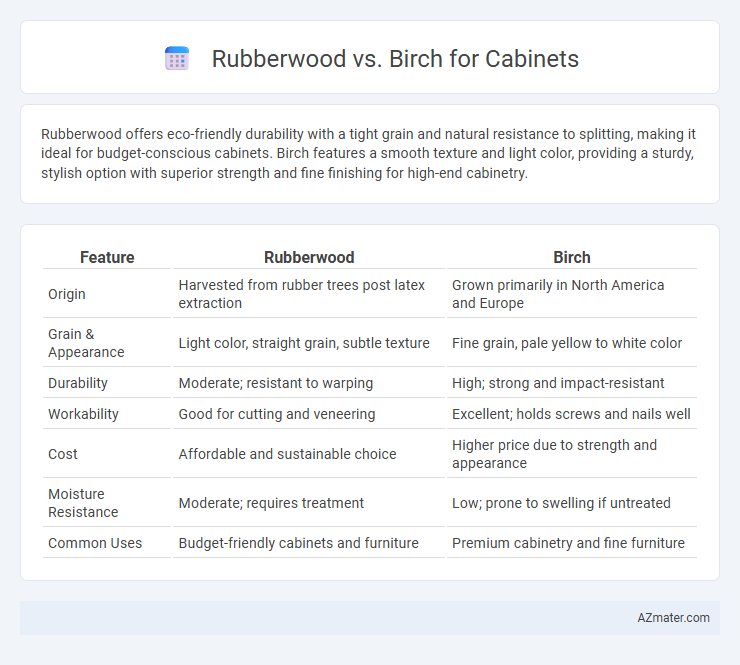 Rubberwood vs. Birch for Cabinets

Rubberwood offers eco-friendly durability with a tight grain and natural resistance to splitting, making it ideal for budget-conscious cabinets. Birch features a smooth texture and light color, providing a sturdy, stylish option with superior strength and fine finishing for high-end cabinetry.

| Feature | Rubberwood | Birch |
|---|---|---|
| Origin | Harvested from rubber trees post latex extraction | Grown primarily in North America and Europe |
| Grain & Appearance | Light color, straight grain, subtle texture | Fine grain, pale yellow to white color |
| Durability | Moderate; resistant to warping | High; strong and impact-resistant |
| Workability | Good for cutting and veneering | Excellent; holds screws and nails well |
| Cost | Affordable and sustainable choice | Higher price due to strength and appearance |
| Moisture Resistance | Moderate; requires treatment | Low; prone to swelling if untreated |
| Common Uses | Budget-friendly cabinets and furniture | Premium cabinetry and fine furniture |

AZmater.com